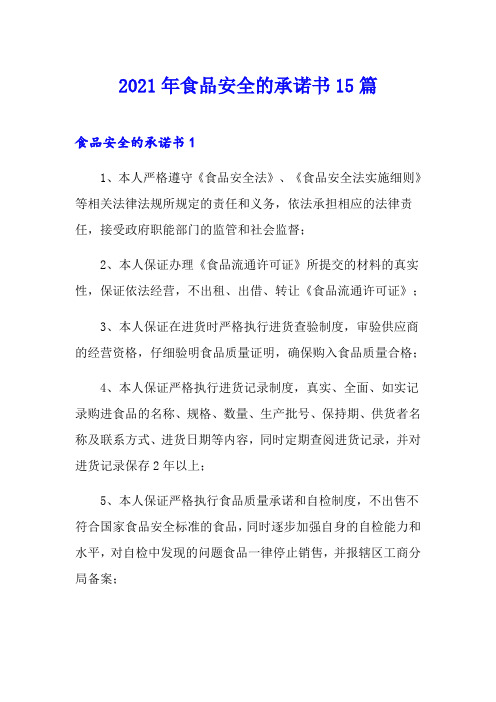 2021年食品安全的承诺书15篇

食品安全的承诺书1

1、本人严格遵守《食品安全法》、《食品安全法实施细则》等相关法律法规所规定的责任和义务，依法承担相应的法律责任，接受政府职能部门的监管和社会监督；

2、本人保证办理《食品流通许可证》所提交的材料的真实性，保证依法经营，不出租、出借、转让《食品流通许可证》；

3、本人保证在进货时严格执行进货查验制度，审验供应商的经营资格，仔细验明食品质量证明，确保购入食品质量合格；

4、本人保证严格执行进货记录制度，真实、全面、如实记录购进食品的名称、规格、数量、生产批号、保持期、供货者名称及联系方式、进货日期等内容，同时定期查阅进货记录，并对进货记录保存2年以上；

5、本人保证严格执行食品质量承诺和自检制度，不出售不符合国家食品安全标准的食品，同时逐步加强自身的自检能力和水平，对自检中发现的问题食品一律停止销售，并报辖区工商分局备案；